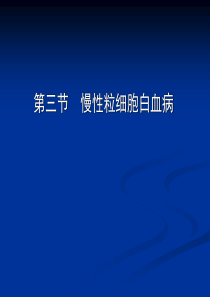 第三节　慢性粒细胞白血病